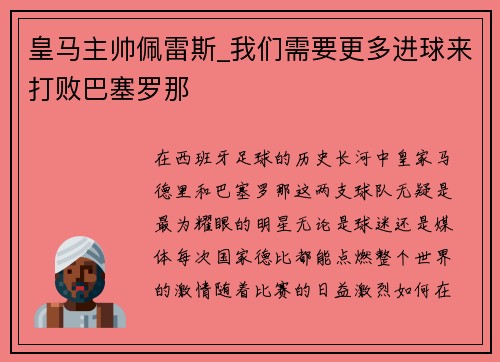 皇马主帅佩雷斯_我们需要更多进球来打败巴塞罗那

在西班牙足球的历史长河中皇家马德里和巴塞罗那这两支球队无疑是最为耀眼的明星无论是球迷还是媒体每次国家德比都能点燃整个世界的激情随着比赛的日益激烈如何在